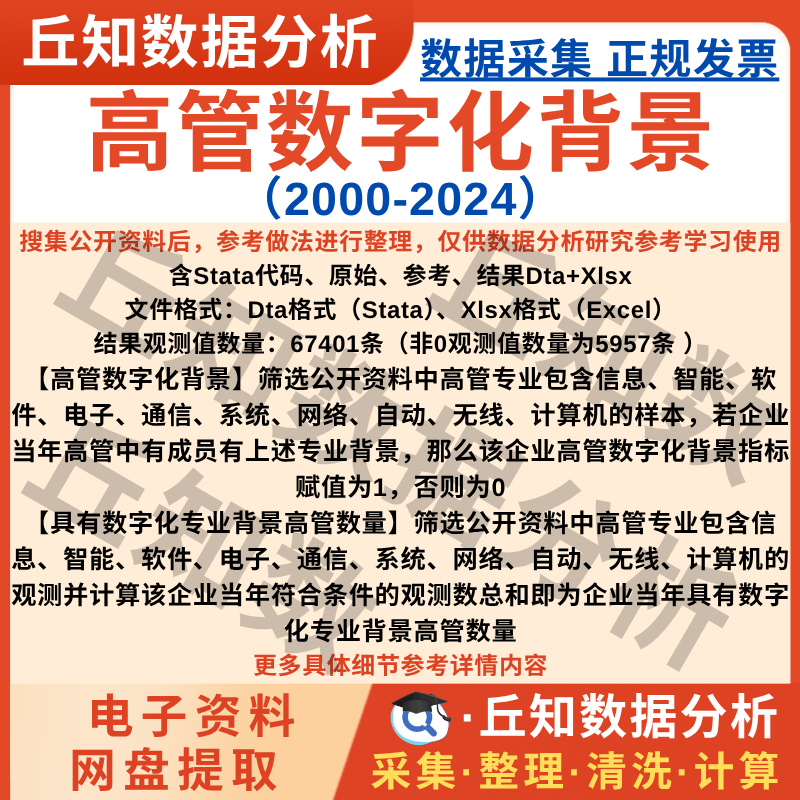 丘知数据分析

数据采集 正规发票

高管数字化背景

（2000-2024）

搜集公开资料后，参考做法进行整理，仅供数据分析研究参考学习使用

含Stata代码、原始、参考、结果Dta+Xlsx

文件格式：Dta格式（Stata）、Xlsx格式（Excel）

结果观测值数量：67401条（非0观测值数量为5957条）

【高管数字化背景】筛选公开资料中高管专业包含信息、智能、软件、电子、通信、系统、网络、自动、无线、计算机的样本，若企业当年高管中有成员有上述专业背景，那么该企业高管数字化背景指标赋值为1，否则为0

【具有数字化专业背景高管数量】筛选公开资料中高管专业包含信息、智能、软件、电子、通信、系统、网络、自动、无线、计算机的观测并计算该企业当年符合条件的观测数总和即为企业当年具有数字化专业背景高管数量

更多具体细节参考详情内容

电子资料
网盘提取

·丘知数据分析

采集·整理·清洗·计算

丘知数据分析